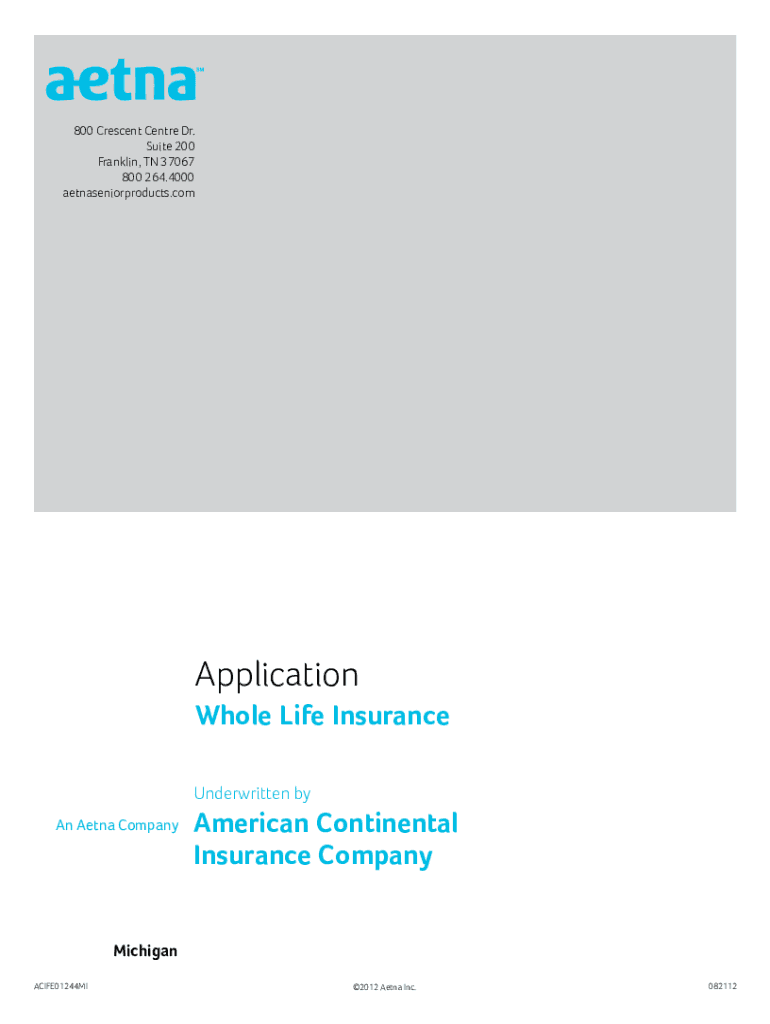 aetna™

800 Crescent Centre Dr.
Suite 200
Franklin, TN 37067
800 264.4000
aetnaseniorproducts.com

Application
Whole Life Insurance

Underwritten by

An Aetna Company American Continental Insurance Company

Michigan

ACIFE01244MI ©2012 Aetna Inc. 082112